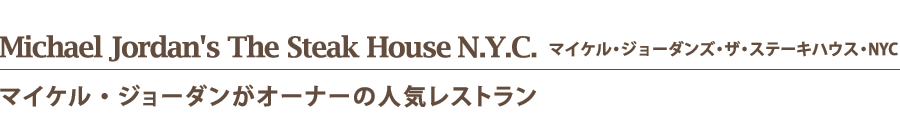 Michael Jordan's The Steak House N.Y.C. マイケル・ジョーダンズ・ザ・ステーキハウス・NYC

マイケル・ジョーダンがオーナーの人気レストラン